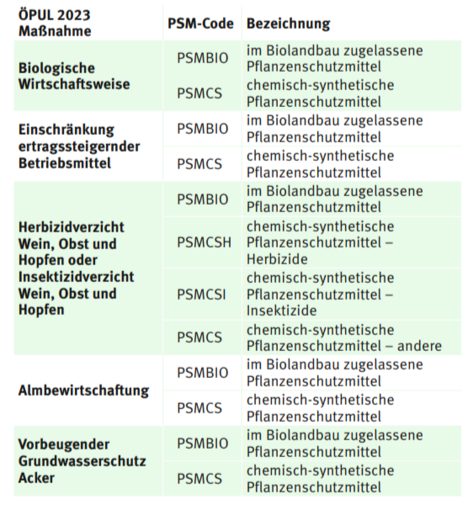 | ÖPUL 2023 Maßnahme | PSM-Code | Bezeichnung |
|---|---|---|
| Biologische Wirtschaftsweise | PSMBIO | im Biolandbau zugelassene Pflanzenschutzmittel |
| | PSMCS | chemisch-synthetische Pflanzenschutzmittel |
| Einschränkung ertragssteigernder Betriebsmittel | PSMBIO | im Biolandbau zugelassene Pflanzenschutzmittel |
| | PSMCS | chemisch-synthetische Pflanzenschutzmittel |
| Herbizidverzicht Wein, Obst und Hopfen oder Insektizidverzicht Wein, Obst und Hopfen | PSMBIO | im Biolandbau zugelassene Pflanzenschutzmittel |
| | PSMCSH | chemisch-synthetische Pflanzenschutzmittel – Herbizide |
| | PSMCSI | chemisch-synthetische Pflanzenschutzmittel – Insektizide |
| | PSMCS | chemisch-synthetische Pflanzenschutzmittel – andere |
| Almbewirtschaftung | PSMBIO | im Biolandbau zugelassene Pflanzenschutzmittel |
| | PSMCS | chemisch-synthetische Pflanzenschutzmittel |
| Vorbeugender Grundwasserschutz Acker | PSMBIO | im Biolandbau zugelassene Pflanzenschutzmittel |
| | PSMCS | chemisch-synthetische Pflanzenschutzmittel |